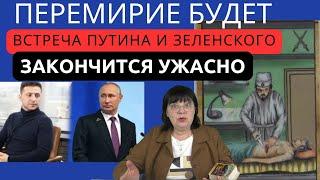 ПЕРЕМИРИЕ БУДЕТ
ВСТРЕЧА ПУТИНА И ЗЕЛЕНСКОГО
ЗАКОНЧИТСЯ УЖАСНО
X